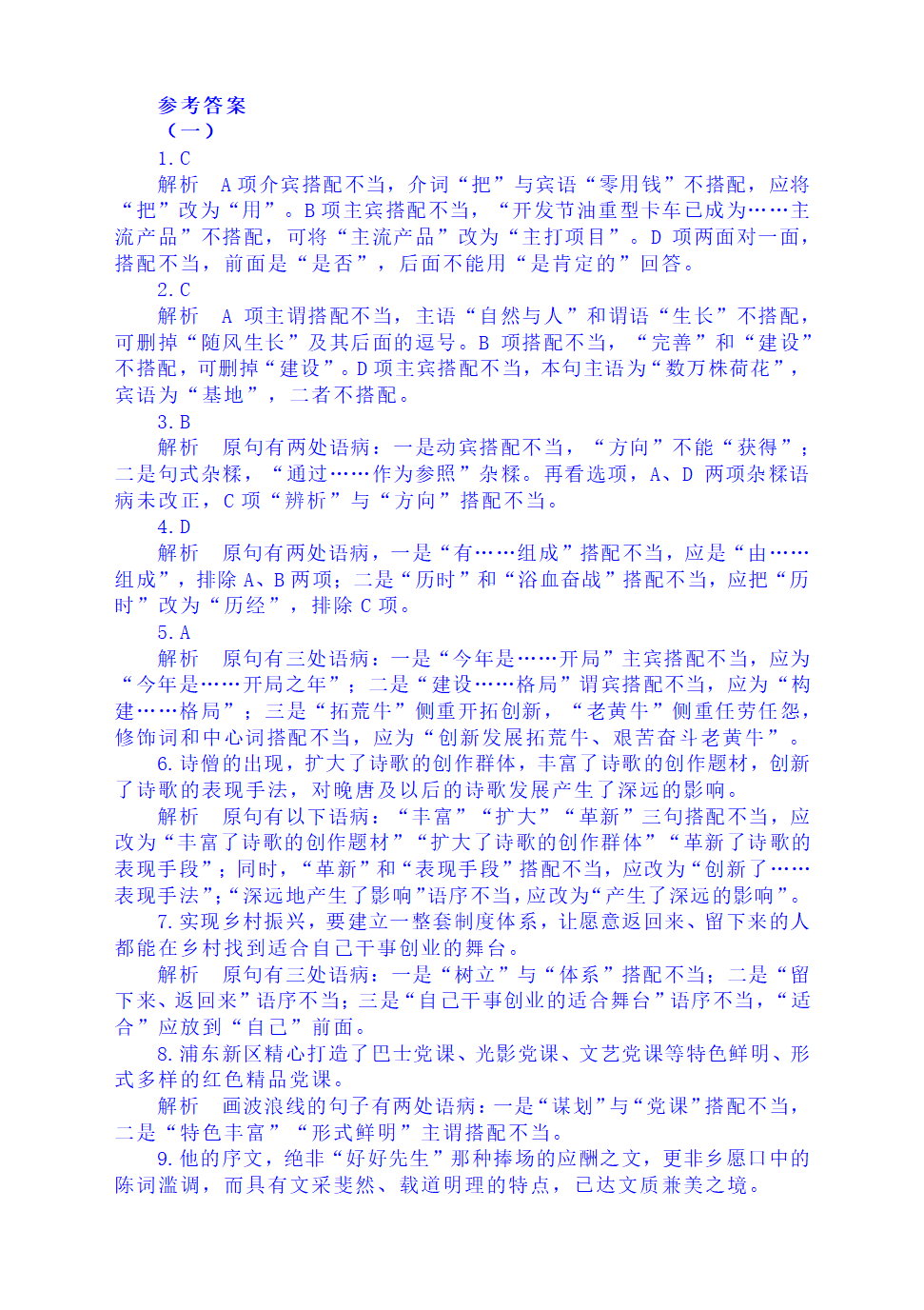 参考答案
（一）
1. C
解析　A 项介宾搭配不当，介词“把”与宾语“零用钱”不搭配，应将“把”改为“用”。B 项主宾搭配不当，“开发节油重型卡车已成为……主流产品”不搭配，可将“主流产品”改为“主打项目”。D 项两面对一面，搭配不当，前面是“是否”，后面不能用“是肯定的”回答。
2. C
解析　A 项主谓搭配不当，主语“自然与人”和谓语“生长”不搭配，可删掉“随风生长”及其后面的逗号。B 项搭配不当，“完善”和“建设”不搭配，可删掉“建设”。D 项主宾搭配不当，本句主语为“数万株荷花”，宾语为“基地”，二者不搭配。
3. B
解析　原句有两处语病：一是动宾搭配不当，“方向”不能“获得”；二是句式杂糅，“通过……作为参照”杂糅。再看选项，A、D 两项杂糅语病未改正，C 项“辨析”与“方向”搭配不当。
4. D
解析　原句有两处语病，一是“有……组成”搭配不当，应是“由……组成”，排除 A、B 两项；二是“历时”和“浴血奋战”搭配不当，应把“历时”改为“历经”，排除 C 项。
5. A
解析　原句有三处语病：一是“今年是……开局”主宾搭配不当，应为“今年是……开局之年”；二是“建设……格局”谓宾搭配不当，应为“构建……格局”；三是“拓荒牛”侧重开拓创新，“老黄牛”侧重任劳任怨，修饰词和中心词搭配不当，应为“创新发展拓荒牛、艰苦奋斗老黄牛”。
6. 诗僧的出现，扩大了诗歌的创作群体，丰富了诗歌的创作题材，创新了诗歌的表现手法，对晚唐及以后的诗歌发展产生了深远的影响。
解析　原句有以下语病：“丰富”“扩大”“革新”三句搭配不当，应改为“丰富了诗歌的创作题材”“扩大了诗歌的创作群体”“革新了诗歌的表现手段”；同时，“革新”和“表现手段”搭配不当，应改为“创新了……表现手法”；“深远地产生了影响”语序不当，应改为“产生了深远的影响”。
7. 实现乡村振兴，要建立一整套制度体系，让愿意返回来、留下来的人都能在乡村找到适合自己干事创业的舞台。
解析　原句有三处语病：一是“树立”与“体系”搭配不当；二是“留下来、返回来”语序不当；三是“自己干事创业的适合舞台”语序不当，“适合”应放到“自己”前面。
8. 浦东新区精心打造了巴士党课、光影党课、文艺党课等特色鲜明、形式多样的红色精品党课。
解析　画波浪线的句子有两处语病：一是“谋划”与“党课”搭配不当，二是“特色丰富”“形式鲜明”主谓搭配不当。
9. 他的序文，绝非“好好先生”那种捧场的应酬之文，更非乡愿口中的陈词滥调，而具有文采斐然、载道明理的特点，已达文质兼美之境。